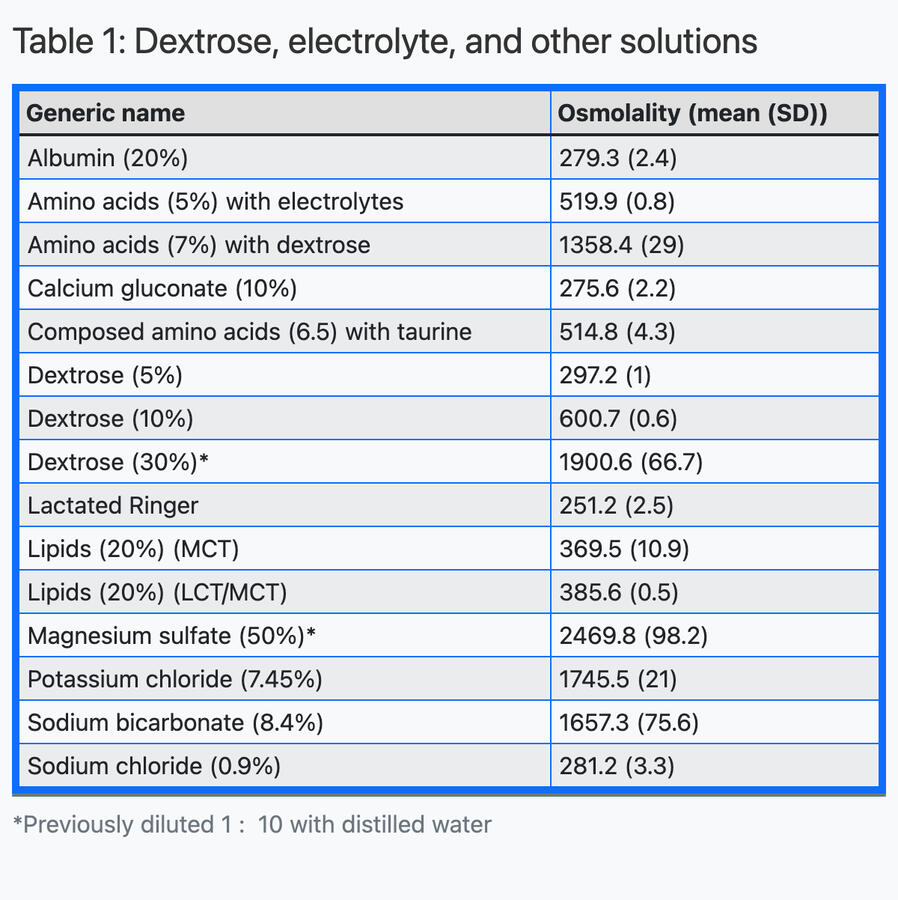 Table 1: Dextrose, electrolyte, and other solutions

| Generic name | Osmolality (mean (SD)) |
|---|---|
| Albumin (20%) | 279.3 (2.4) |
| Amino acids (5%) with electrolytes | 519.9 (0.8) |
| Amino acids (7%) with dextrose | 1358.4 (29) |
| Calcium gluconate (10%) | 275.6 (2.2) |
| Composed amino acids (6.5) with taurine | 514.8 (4.3) |
| Dextrose (5%) | 297.2 (1) |
| Dextrose (10%) | 600.7 (0.6) |
| Dextrose (30%)* | 1900.6 (66.7) |
| Lactated Ringer | 251.2 (2.5) |
| Lipids (20%) (MCT) | 369.5 (10.9) |
| Lipids (20%) (LCT/MCT) | 385.6 (0.5) |
| Magnesium sulfate (50%)* | 2469.8 (98.2) |
| Potassium chloride (7.45%) | 1745.5 (21) |
| Sodium bicarbonate (8.4%) | 1657.3 (75.6) |
| Sodium chloride (0.9%) | 281.2 (3.3) |

*Previously diluted 1 : 10 with distilled water